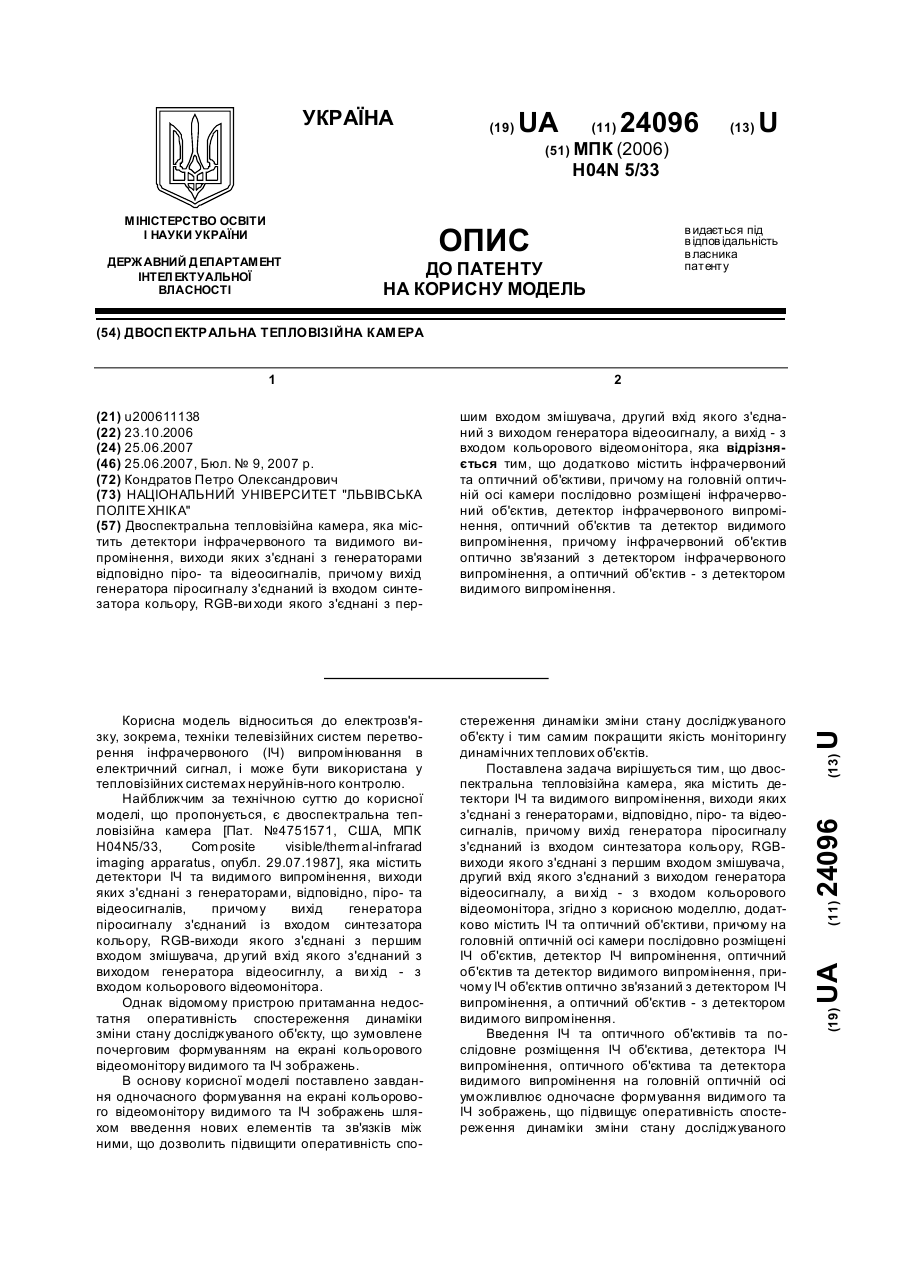 УКРАЇНА

(19) UA (11) 24096 (13) U

(51) МПК (2006)
H04N 5/33

МІНІСТЕРСТВО ОСВІТИ
І НАУКИ УКРАЇНИ

ДЕРЖАВНИЙ ДЕПАРТАМЕНТ
ІНТЕЛЕКТУАЛЬНОЇ
ВЛАСНОСТІ

ОПИС
ДО ПАТЕНТУ
НА КОРИСНУ МОДЕЛЬ

видається під
відповідальність
власника
патенту

(54) ДВОСПЕКТРАЛЬНА ТЕПЛОВІЗІЙНА КАМЕРА

1

(21) u200611138
(22) 23.10.2006
(24) 25.06.2007
(46) 25.06.2007, Бюл. № 9, 2007 р.
(72) Кондратов Петро Олександрович
(73) НАЦІОНАЛЬНИЙ УНІВЕРСИТЕТ "ЛЬВІВСЬКА ПОЛІТЕХНІКА"
(57) Двоспектральна тепловізійна камера, яка містить детектори інфрачервоного та видимого випромінення, виходи яких з'єднані з генераторами відповідно піро- та відеосигналів, причому вихід генератора піросигналу з'єднаний із входом синтезатора кольору, RGB-виходи якого з'єднані з пер-

2

шим входом змішувача, другий вхід якого з'єднаний з виходом генератора відеосигналу, а вихід - з входом кольорового відеомонітора, яка відрізняється тим, що додатково містить інфрачервоний та оптичний об'єктиви, причому на головній оптичній осі камери послідовно розміщені інфрачервоний об'єктив, детектор інфрачервоного випромінення, оптичний об'єктив та детектор видимого випромінення, причому інфрачервоний об'єктив оптично зв'язаний з детектором інфрачервоного випромінення, а оптичний об'єктив - з детектором видимого випромінення.

Корисна модель відноситься до електрозв'язку, зокрема, техніки телевізійних систем перетворення інфрачервоного (ІЧ) випромінювання в електричний сигнал, і може бути використана у тепловізійних системах неруйнів-ного контролю.

Найближчим за технічною суттю до корисної моделі, що пропонується, є двоспектральна тепловізійна камера [Пат. №4751571, США, МПК H04N5/33, Composite visible/thermal-infrarad imaging apparatus, опубл. 29.07.1987], яка містить детектори ІЧ та видимого випромінення, виходи яких з'єднані з генераторами, відповідно, піро- та відеосигналів, причому вихід генератора піросигналу з'єднаний із входом синтезатора кольору, RGB-виходи якого з'єднані з першим входом змішувача, другий вхід якого з'єднаний з виходом генератора відеосигнлу, а вихід - з входом кольорового відеомонітора.

Однак відомому пристрою притаманна недостатня оперативність спостереження динаміки зміни стану досліджуваного об'єкту, що зумовлене почерговим формуванням на екрані кольорового відеомонітору видимого та ІЧ зображень.

В основу корисної моделі поставлено завдання одночасного формування на екрані кольорового відеомонітору видимого та ІЧ зображень шляхом введення нових елементів та зв'язків між ними, що дозволить підвищити оперативність спостереження динаміки зміни стану досліджуваного об'єкту і тим самим покращити якість моніторингу динамічних теплових об'єктів.

Поставлена задача вирішується тим, що двоспектральна тепловізійна камера, яка містить детектори ІЧ та видимого випромінення, виходи яких з'єднані з генераторами, відповідно, піро- та відеосигналів, причому вихід генератора піросигналу з'єднаний із входом синтезатора кольору, RGB-виходи якого з'єднані з першим входом змішувача, другий вхід якого з'єднаний з виходом генератора відеосигналу, а вихід - з входом кольорового відеомонітора, згідно з корисною моделлю, додатково містить ІЧ та оптичний об'єктиви, причому на головній оптичній осі камери послідовно розміщені ІЧ об'єктив, детектор ІЧ випромінення, оптичний об'єктив та детектор видимого випромінення, причому ІЧ об'єктив оптично зв'язаний з детектором ІЧ випромінення, а оптичний об'єктив - з детектором видимого випромінення.

Введення ІЧ та оптичного об'єктивів та послідовне розміщення ІЧ об'єктива, детектора ІЧ випромінення, оптичного об'єктива та детектора видимого випромінення на головній оптичній осі уможливлює одночасне формування видимого та ІЧ зображень, що підвищує оперативність спостереження динаміки зміни стану досліджуваного

(19) UA (11) 24096 (13) U